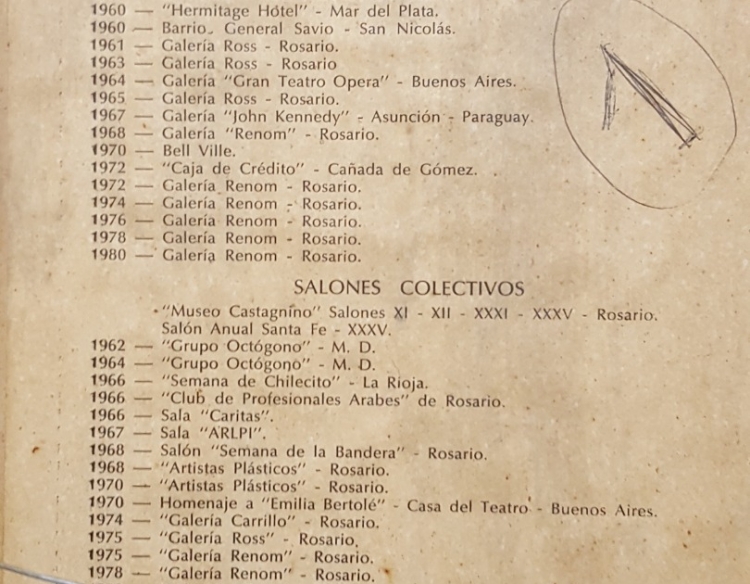 1960 — "Hermitage Hótel" - Mar del Plata.
1960 — Barrio General Savio - San Nicolás.
1961 — Galería Ross - Rosario.
1963 — Galería Ross - Rosario
1964 — Galería "Gran Teatro Opera" - Buenos Aires.
1965 — Galería Ross - Rosario.
1967 — Galería "John Kennedy" - Asunción - Paraguay.
1968 — Galería "Renom" - Rosario.
1970 — Bell Ville.
1972 — "Caja de Crédito" - Cañada de Gómez.
1972 — Galería Renom - Rosario.
1974 — Galería Renom - Rosario.
1976 — Galería Renom - Rosario.
1978 — Galería Renom - Rosario.
1980 — Galería Renom - Rosario.

SALONES COLECTIVOS

"Museo Castagnino" Salones XI - XII - XXXI - XXXV - Rosario.
Salón Anual Santa Fe - XXXV.
1962 — "Grupo Octógono" - M. D.
1964 — "Grupo Octógono" - M. D.
1966 — "Semana de Chilecito" - La Rioja.
1966 — "Club de Profesionales Arabes" de Rosario.
1966 — Sala "Caritas".
1967 — Sala "ARLPI".
1968 — Salón "Semana de la Bandera" - Rosario.
1968 — "Artistas Plásticos" - Rosario.
1970 — "Artistas Plásticos" - Rosario.
1970 — Homenaje a "Emilia Bertolé" - Casa del Teatro - Buenos Aires.
1974 — "Galería Carrillo" - Rosario.
1975 — "Galería Ross" - Rosario.
1975 — "Galería Renom" - Rosario.
1978 — "Galería Renom" - Rosario.